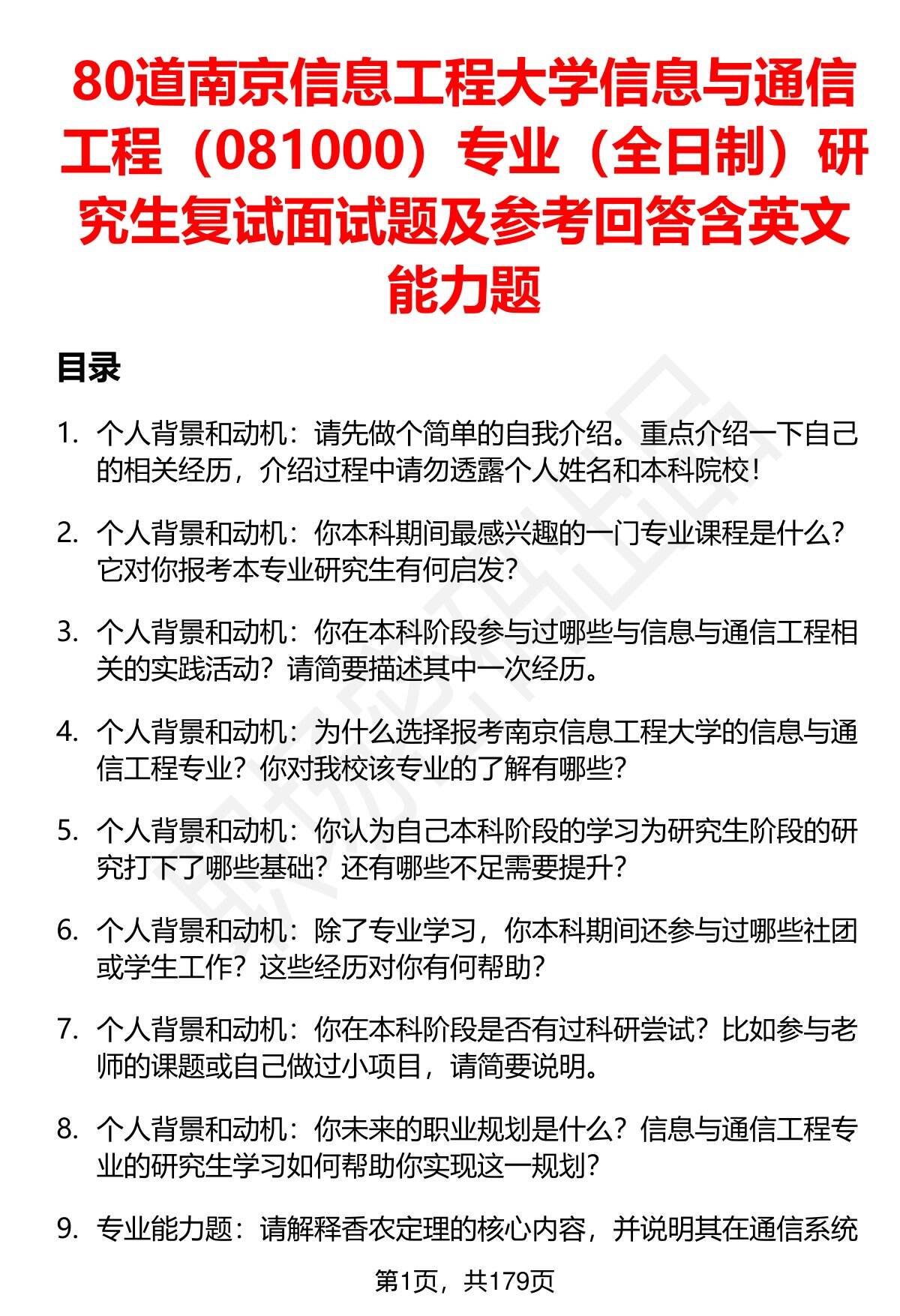 80道南京信息工程大学信息与通信工程（081000）专业（全日制）研究生复试面试题及参考回答含英文能力题

目录

1. 个人背景和动机：请先做个简单的自我介绍。重点介绍一下自己的相关经历，介绍过程中请勿透露个人姓名和本科院校！

2. 个人背景和动机：你本科期间最感兴趣的一门专业课程是什么？它对你报考本专业研究生有何启发？

3. 个人背景和动机：你在本科阶段参与过哪些与信息与通信工程相关的实践活动？请简要描述其中一次经历。

4. 个人背景和动机：为什么选择报考南京信息工程大学的信息与通信工程专业？你对我校该专业的了解有哪些？

5. 个人背景和动机：你认为自己本科阶段的学习为研究生阶段的研究打下了哪些基础？还有哪些不足需要提升？

6. 个人背景和动机：除了专业学习，你本科期间还参与过哪些社团或学生工作？这些经历对你有何帮助？

7. 个人背景和动机：你在本科阶段是否有过科研尝试？比如参与老师的课题或自己做过小项目，请简要说明。

8. 个人背景和动机：你未来的职业规划是什么？信息与通信工程专业的研究生学习如何帮助你实现这一规划？

9. 专业能力题：请解释香农定理的核心内容，并说明其在通信系统

第1页，共179页